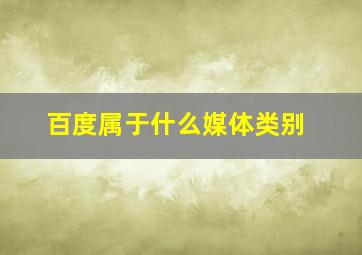 百度属于什么媒体类别